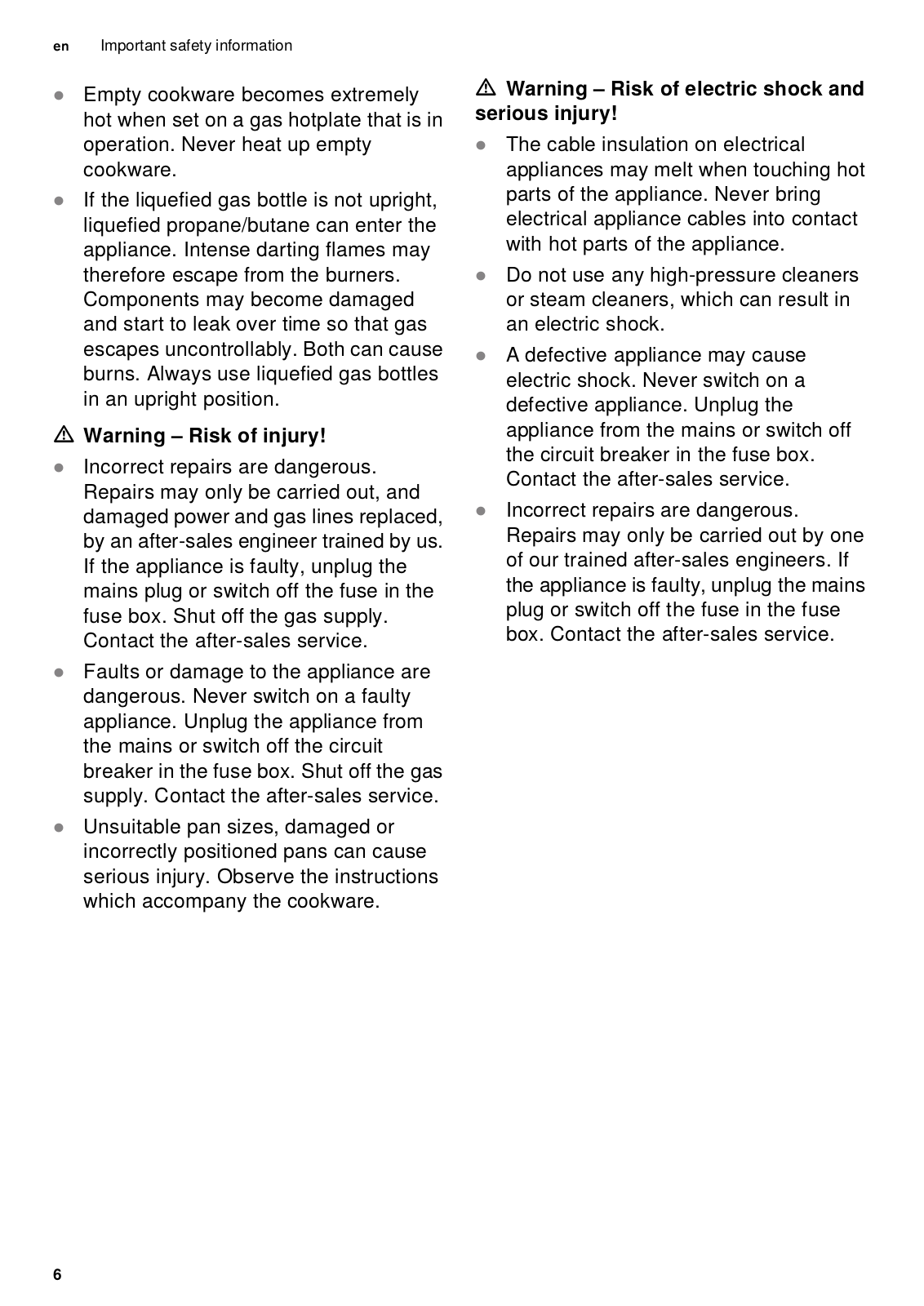 en Important safety information

● Empty cookware becomes extremely hot when set on a gas hotplate that is in operation. Never heat up empty cookware.

● If the liquefied gas bottle is not upright, liquefied propane/butane can enter the appliance. Intense darting flames may therefore escape from the burners. Components may become damaged and start to leak over time so that gas escapes uncontrollably. Both can cause burns. Always use liquefied gas bottles in an upright position.

⚠ Warning – Risk of injury!

● Incorrect repairs are dangerous. Repairs may only be carried out, and damaged power and gas lines replaced, by an after-sales engineer trained by us. If the appliance is faulty, unplug the mains plug or switch off the fuse in the fuse box. Shut off the gas supply. Contact the after-sales service.

● Faults or damage to the appliance are dangerous. Never switch on a faulty appliance. Unplug the appliance from the mains or switch off the circuit breaker in the fuse box. Shut off the gas supply. Contact the after-sales service.

● Unsuitable pan sizes, damaged or incorrectly positioned pans can cause serious injury. Observe the instructions which accompany the cookware.

⚠ Warning – Risk of electric shock and serious injury!

● The cable insulation on electrical appliances may melt when touching hot parts of the appliance. Never bring electrical appliance cables into contact with hot parts of the appliance.

● Do not use any high-pressure cleaners or steam cleaners, which can result in an electric shock.

● A defective appliance may cause electric shock. Never switch on a defective appliance. Unplug the appliance from the mains or switch off the circuit breaker in the fuse box. Contact the after-sales service.

● Incorrect repairs are dangerous. Repairs may only be carried out by one of our trained after-sales engineers. If the appliance is faulty, unplug the mains plug or switch off the fuse in the fuse box. Contact the after-sales service.

6